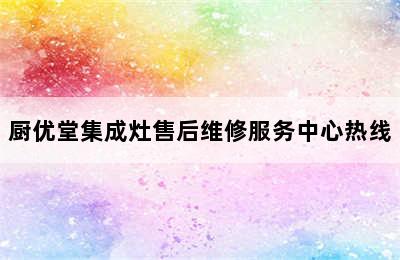 厨优堂集成灶售后维修服务中心热线